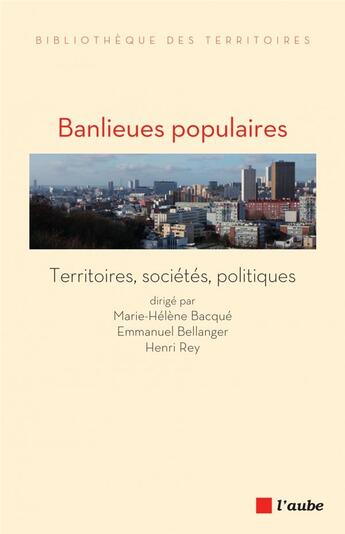 BIBLIOTHÈQUE DES TERRITOIRES

Banlieues populaires

Territoires, sociétés, politiques

dirigé par
Marie-Hélène Bacqué
Emmanuel Bellanger
Henri Rey

l'aube